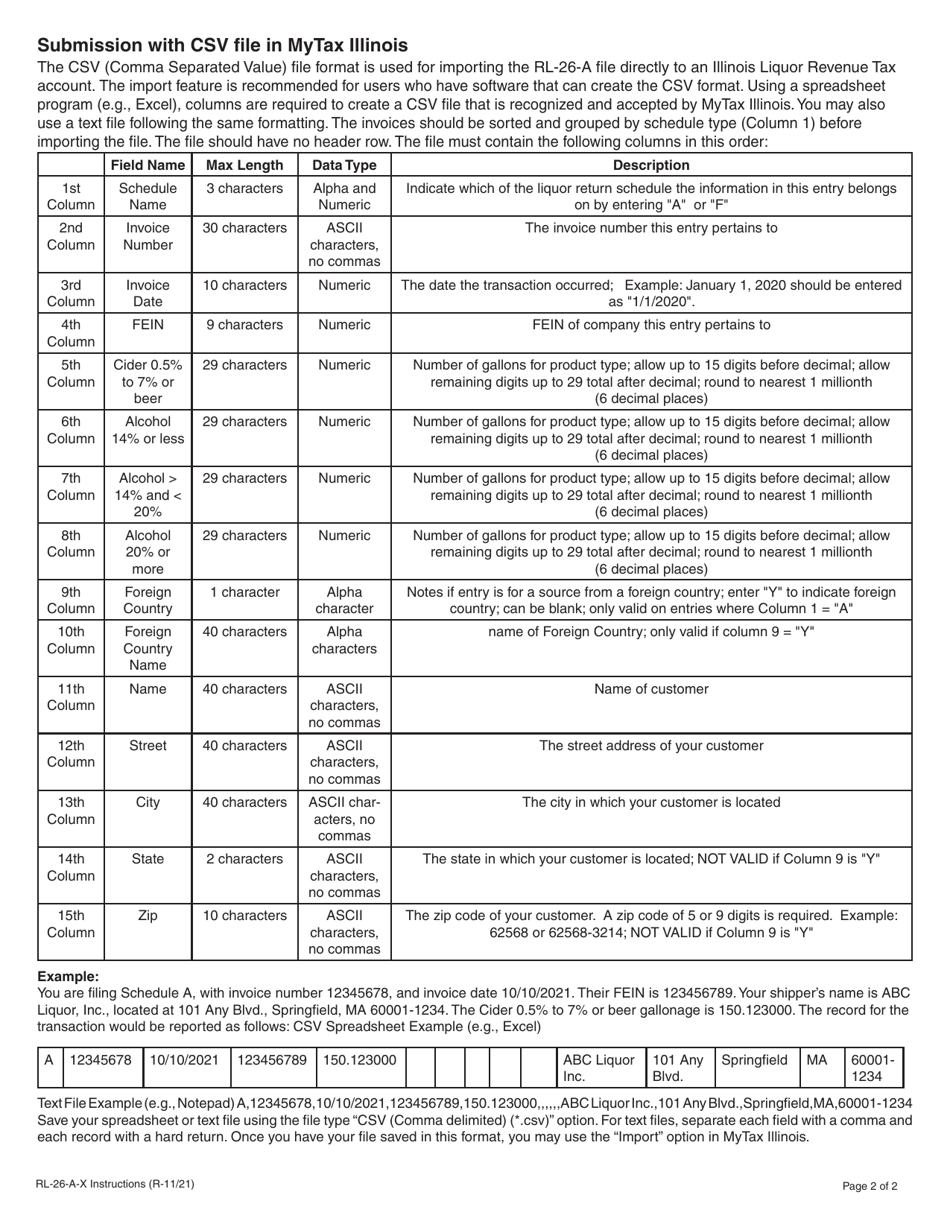 **Submission with CSV file in MyTax Illinois**

The CSV (Comma Separated Value) file format is used for importing the RL-26-A file directly to an Illinois Liquor Revenue Tax account. The import feature is recommended for users who have software that can create the CSV format. Using a spreadsheet program (e.g., Excel), columns are required to create a CSV file that is recognized and accepted by MyTax Illinois. You may also use a text file following the same formatting. The invoices should be sorted and grouped by schedule type (Column 1) before importing the file. The file should have no header row. The file must contain the following columns in this order:

| | Field Name | Max Length | Data Type | Description |
|---|---|---|---|---|
| 1st Column | Schedule Name | 3 characters | Alpha and Numeric | Indicate which of the liquor return schedule the information in this entry belongs on by entering "A" or "F" |
| 2nd Column | Invoice Number | 30 characters | ASCII characters, no commas | The invoice number this entry pertains to |
| 3rd Column | Invoice Date | 10 characters | Numeric | The date the transaction occurred; Example: January 1, 2020 should be entered as "1/1/2020". |
| 4th Column | FEIN | 9 characters | Numeric | FEIN of company this entry pertains to |
| 5th Column | Cider 0.5% to 7% or beer | 29 characters | Numeric | Number of gallons for product type; allow up to 15 digits before decimal; allow remaining digits up to 29 total after decimal; round to nearest 1 millionth (6 decimal places) |
| 6th Column | Alcohol 14% or less | 29 characters | Numeric | Number of gallons for product type; allow up to 15 digits before decimal; allow remaining digits up to 29 total after decimal; round to nearest 1 millionth (6 decimal places) |
| 7th Column | Alcohol > 14% and < 20% | 29 characters | Numeric | Number of gallons for product type; allow up to 15 digits before decimal; allow remaining digits up to 29 total after decimal; round to nearest 1 millionth (6 decimal places) |
| 8th Column | Alcohol 20% or more | 29 characters | Numeric | Number of gallons for product type; allow up to 15 digits before decimal; allow remaining digits up to 29 total after decimal; round to nearest 1 millionth (6 decimal places) |
| 9th Column | Foreign Country | 1 character | Alpha character | Notes if entry is for a source from a foreign country; enter "Y" to indicate foreign country; can be blank; only valid on entries where Column 1 = "A" |
| 10th Column | Foreign Country Name | 40 characters | Alpha characters | name of Foreign Country; only valid if column 9 = "Y" |
| 11th Column | Name | 40 characters | ASCII characters, no commas | Name of customer |
| 12th Column | Street | 40 characters | ASCII characters, no commas | The street address of your customer |
| 13th Column | City | 40 characters | ASCII characters, no commas | The city in which your customer is located |
| 14th Column | State | 2 characters | ASCII characters, no commas | The state in which your customer is located; NOT VALID if Column 9 is "Y" |
| 15th Column | Zip | 10 characters | ASCII characters, no commas | The zip code of your customer. A zip code of 5 or 9 digits is required. Example: 62568 or 62568-3214; NOT VALID if Column 9 is "Y" |

**Example:**

You are filing Schedule A, with invoice number 12345678, and invoice date 10/10/2021. Their FEIN is 123456789. Your shipper's name is ABC Liquor, Inc., located at 101 Any Blvd., Springfield, MA 60001-1234. The Cider 0.5% to 7% or beer gallonage is 150.123000. The record for the transaction would be reported as follows: CSV Spreadsheet Example (e.g., Excel)

| A | 12345678 | 10/10/2021 | 123456789 | 150.123000 | | | | | | ABC Liquor Inc. | 101 Any Blvd. | Springfield | MA | 60001-1234 |
|---|---|---|---|---|---|---|---|---|---|---|---|---|---|---|

Text File Example (e.g., Notepad) A,12345678,10/10/2021,123456789,150.123000,,,,,,ABC Liquor Inc.,101 Any Blvd.,Springfield,MA,60001-1234
Save your spreadsheet or text file using the file type "CSV (Comma delimited) (*.csv)" option. For text files, separate each field with a comma and each record with a hard return. Once you have your file saved in this format, you may use the "Import" option in MyTax Illinois.

RL-26-A-X Instructions (R-11/21)

Page 2 of 2